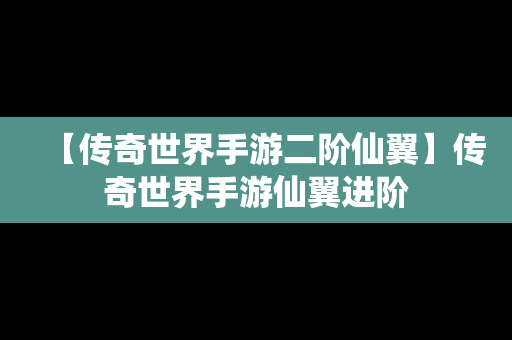 【传奇世界手游二阶仙翼】传奇世界手游仙翼进阶